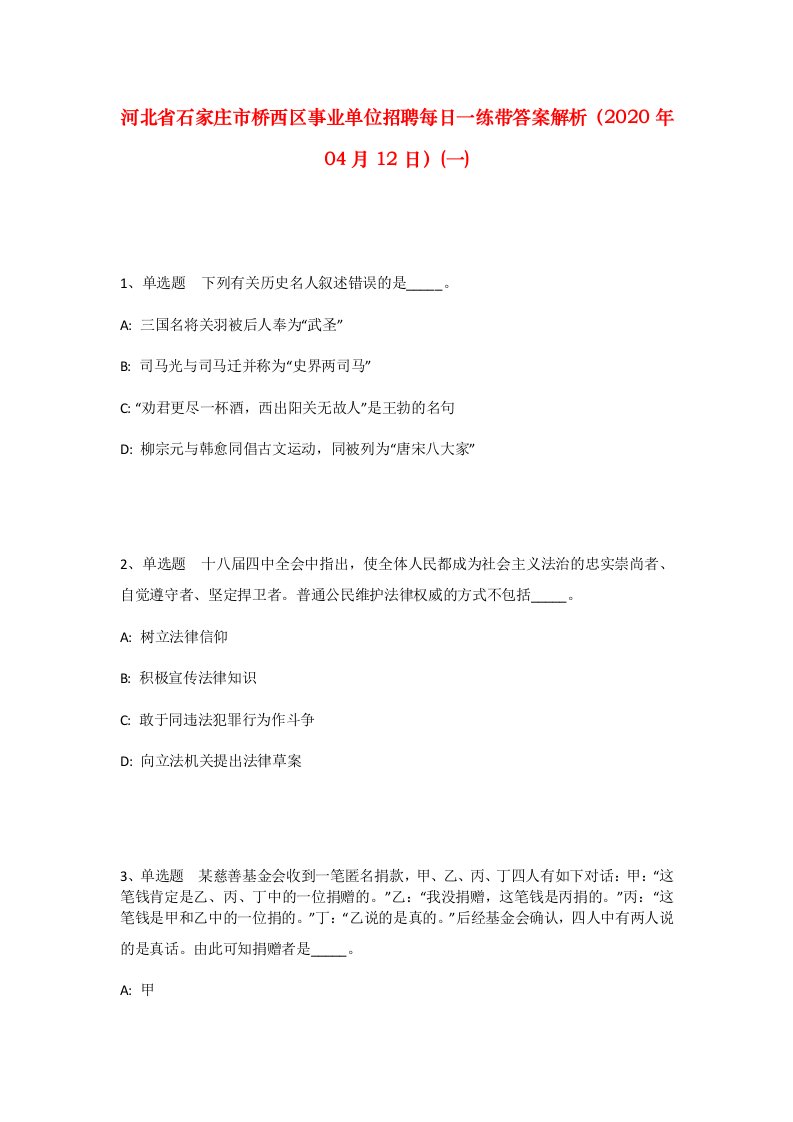 河北省石家庄市桥西区事业单位招聘每日一练带答案解析（2020年04月12日）(一)

1、单选题　下列有关历史名人叙述错误的是_____。

A: 三国名将关羽被后人奉为“武圣”

B: 司马光与司马迁并称为“史界两司马”

C: “劝君更尽一杯酒，西出阳关无故人”是王勃的名句

D: 柳宗元与韩愈同倡古文运动，同被列为“唐宋八大家”

2、单选题　十八届四中全会中指出，使全体人民都成为社会主义法治的忠实崇尚者、自觉遵守者、坚定捍卫者。普通公民维护法律权威的方式不包括_____。

A: 树立法律信仰

B: 积极宣传法律知识

C: 敢于同违法犯罪行为作斗争

D: 向立法机关提出法律草案

3、单选题　某慈善基金会收到一笔匿名捐款，甲、乙、丙、丁四人有如下对话：甲：“这笔钱肯定是乙、丙、丁中的一位捐赠的。”乙：“我没捐赠，这笔钱是丙捐的。”丙：“这笔钱是甲和乙中的一位捐的。”丁：“乙说的是真的。”后经基金会确认，四人中有两人说的是真话。由此可知捐赠者是_____。

A: 甲